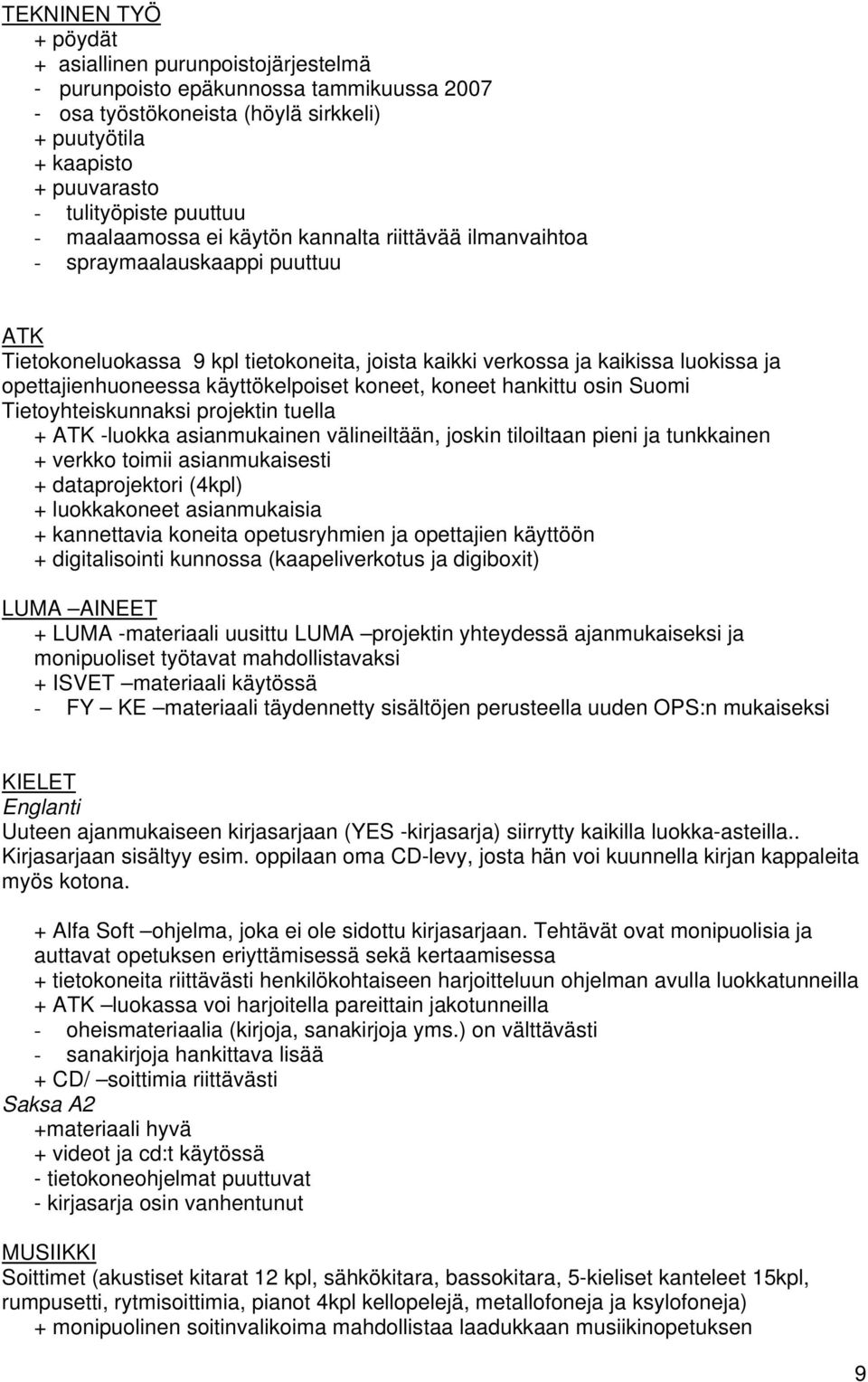 TEKNINEN TYÖ
+ pöydät
+ asiallinen purunpoistojärjestelmä
- purunpoisto epäkunnossa tammikuussa 2007
- osa työstökoneista (höylä sirkkeli)
+ puutyötila
+ kaapisto
+ puuvarasto
- tulityöpiste puuttuu
- maalaamossa ei käytön kannalta riittävää ilmanvaihtoa
- spraymaalauskaappi puuttuu

ATK
Tietokoneluokassa 9 kpl tietokoneita, joista kaikki verkossa ja kaikissa luokissa ja opettajienhuoneessa käyttökelpoiset koneet, koneet hankittu osin Suomi Tietoyhteiskunnaksi projektin tuella
+ ATK -luokka asianmukainen välineiltään, joskin tiloiltaan pieni ja tunkkainen
+ verkko toimii asianmukaisesti
+ dataprojektori (4kpl)
+ luokkakoneet asianmukaisia
+ kannettavia koneita opetusryhmien ja opettajien käyttöön
+ digitalisointi kunnossa (kaapeliverkotus ja digiboxit)

LUMA –AINEET
+ LUMA -materiaali uusittu LUMA –projektin yhteydessä ajanmukaiseksi ja monipuoliset työtavat mahdollistavaksi
+ ISVET –materiaali käytössä
- FY – KE –materiaali täydennetty sisältöjen perusteella uuden OPS:n mukaiseksi

KIELET
Englanti
Uuteen ajanmukaiseen kirjasarjaan (YES -kirjasarja) siirrytty kaikilla luokka-asteilla.. Kirjasarjaan sisältyy esim. oppilaan oma CD-levy, josta hän voi kuunnella kirjan kappaleita myös kotona.

+ Alfa Soft –ohjelma, joka ei ole sidottu kirjasarjaan. Tehtävät ovat monipuolisia ja auttavat opetuksen eriyttämisessä sekä kertaamisessa
+ tietokoneita riittävästi henkilökohtaiseen harjoitteluun ohjelman avulla luokkatunneilla
+ ATK –luokassa voi harjoitella pareittain jakotunneilla
- oheismateriaalia (kirjoja, sanakirjoja yms.) on välttävästi
- sanakirjoja hankittava lisää
+ CD/ –soittimia riittävästi
Saksa A2
+materiaali hyvä
+ videot ja cd:t käytössä
- tietokoneohjelmat puuttuvat
- kirjasarja osin vanhentunut

MUSIIKKI
Soittimet (akustiset kitarat 12 kpl, sähkökitara, bassokitara, 5-kieliset kanteleet 15kpl, rumpusetti, rytmisoittimia, pianot 4kpl kellopelejä, metallofoneja ja ksylofoneja)
+ monipuolinen soitinvalikoima mahdollistaa laadukkaan musiikinopetuksen

9